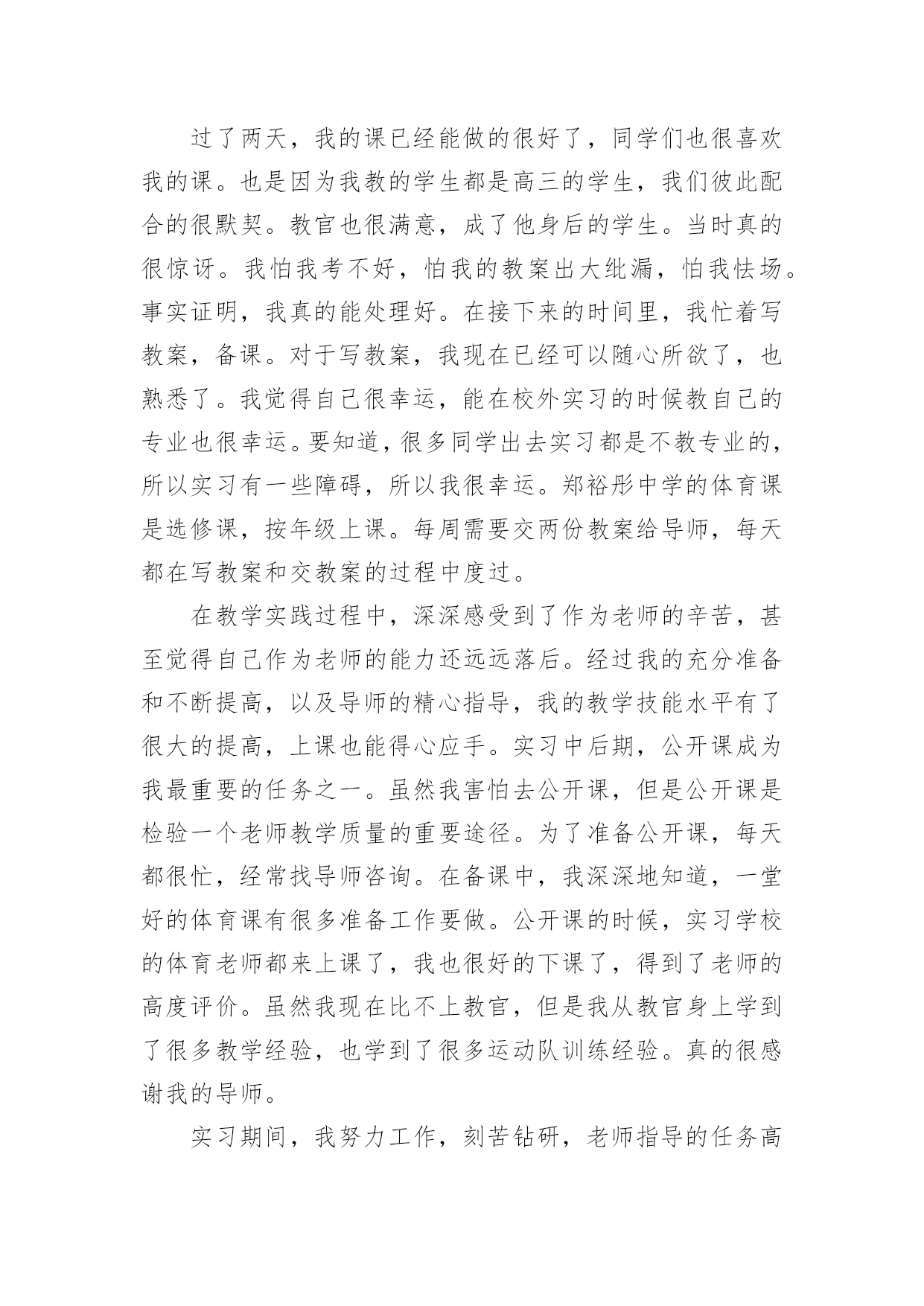 过了两天，我的课已经能做的很好了，同学们也很喜欢我的课。也是因为我教的学生都是高三的学生，我们彼此配合的很默契。教官也很满意，成了他身后的学生。当时真的很惊讶。我怕我考不好，怕我的教案出大纰漏，怕我怯场。事实证明，我真的能处理好。在接下来的时间里，我忙着写教案，备课。对于写教案，我现在已经可以随心所欲了，也熟悉了。我觉得自己很幸运，能在校外实习的时候教自己的专业也很幸运。要知道，很多同学出去实习都是不教专业的，所以实习有一些障碍，所以我很幸运。郑裕彤中学的体育课是选修课，按年级上课。每周需要交两份教案给导师，每天都在写教案和交教案的过程中度过。

在教学实践过程中，深深感受到了作为老师的辛苦，甚至觉得自己作为老师的能力还远远落后。经过我的充分准备和不断提高，以及导师的精心指导，我的教学技能水平有了很大的提高，上课也能得心应手。实习中后期，公开课成为我最重要的任务之一。虽然我害怕去公开课，但是公开课是检验一个老师教学质量的重要途径。为了准备公开课，每天都很忙，经常找导师咨询。在备课中，我深深地知道，一堂好的体育课有很多准备工作要做。公开课的时候，实习学校的体育老师都来上课了，我也很好的下课了，得到了老师的高度评价。虽然我现在比不上教官，但是我从教官身上学到了很多教学经验，也学到了很多运动队训练经验。真的很感谢我的导师。

实习期间，我努力工作，刻苦钻研，老师指导的任务高